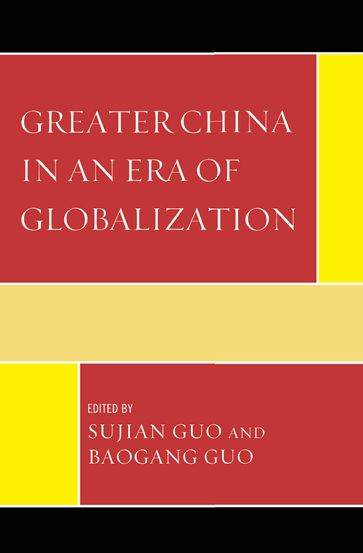 GREATER CHINA IN AN ERA OF GLOBALIZATION

EDITED BY
SUJIAN GUO AND
BAOGANG GUO